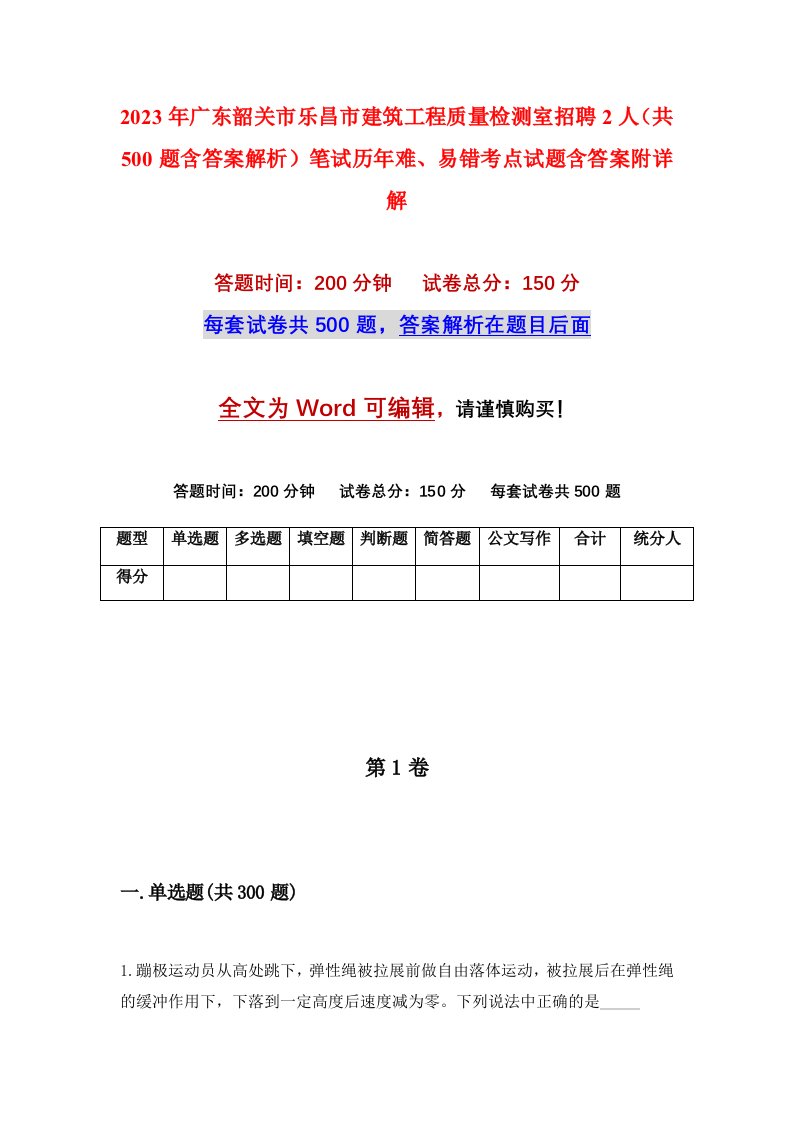 2023年广东韶关市乐昌市建筑工程质量检测室招聘2人（共500题含答案解析）笔试历年难、易错考点试题含答案附详解

答题时间：200分钟　试卷总分：150分

每套试卷共500题，答案解析在题目后面

全文为Word可编辑，请谨慎购买！

答题时间：200分钟　试卷总分：150分　每套试卷共500题

| 题型 | 单选题 | 多选题 | 填空题 | 判断题 | 简答题 | 公文写作 | 合计 | 统分人 |
|---|---|---|---|---|---|---|---|---|
| 得分 | | | | | | | | |

第1卷

一.单选题(共300题)

1.蹦极运动员从高处跳下，弹性绳被拉展前做自由落体运动，被拉展后在弹性绳的缓冲作用下，下落到一定高度后速度减为零。下列说法中正确的是_____